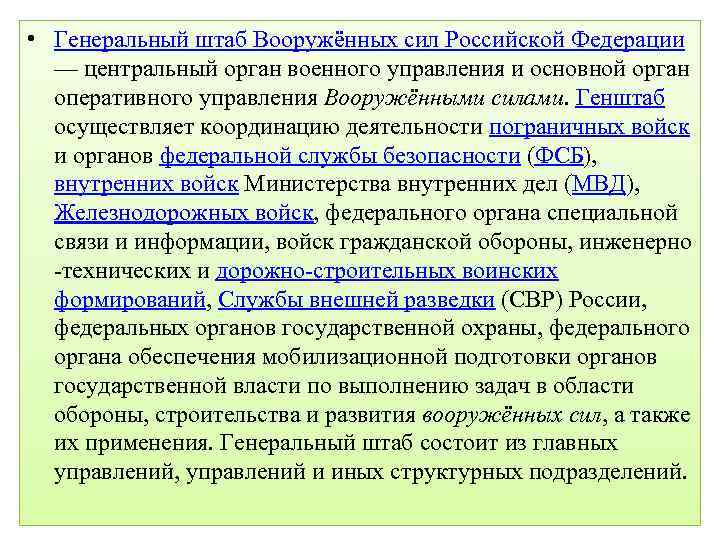 • Генеральный штаб Вооружённых сил Российской Федерации — центральный орган военного управления и основной орган оперативного управления Вооружёнными силами. Генштаб осуществляет координацию деятельности пограничных войск и органов федеральной службы безопасности (ФСБ), внутренних войск Министерства внутренних дел (МВД), Железнодорожных войск, федерального органа специальной связи и информации, войск гражданской обороны, инженерно -технических и дорожно-строительных воинских формирований, Службы внешней разведки (СВР) России, федеральных органов государственной охраны, федерального органа обеспечения мобилизационной подготовки органов государственной власти по выполнению задач в области обороны, строительства и развития вооружённых сил, а также их применения. Генеральный штаб состоит из главных управлений, управлений и иных структурных подразделений.